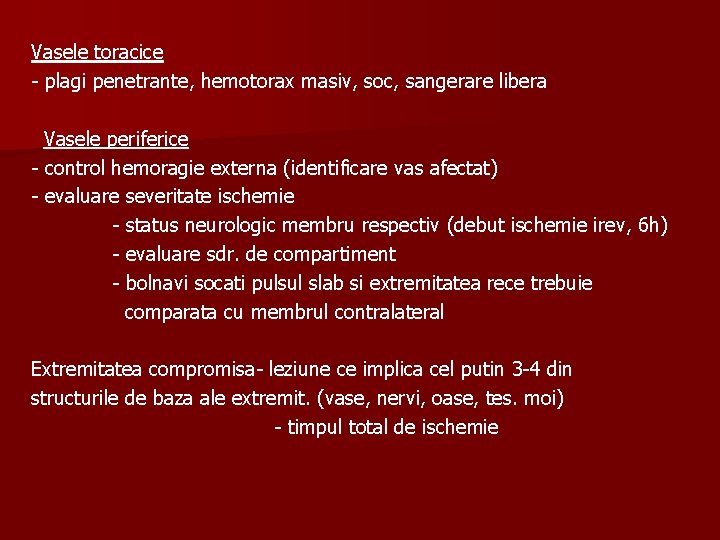 Vasele toracice
- plagi penetrante, hemotorax masiv, soc, sangerare libera

Vasele periferice
- control hemoragie externa (identificare vas afectat)
- evaluare severitate ischemie
- status neurologic membru respectiv (debut ischemie irev, 6h)
- evaluare sdr. de compartiment
- bolnavi socati pulsul slab si extremitatea rece trebuie comparata cu membrul contralateral

Extremitatea compromisa- leziune ce implica cel putin 3-4 din structurile de baza ale extremit. (vase, nervi, oase, tes. moi)
- timpul total de ischemie